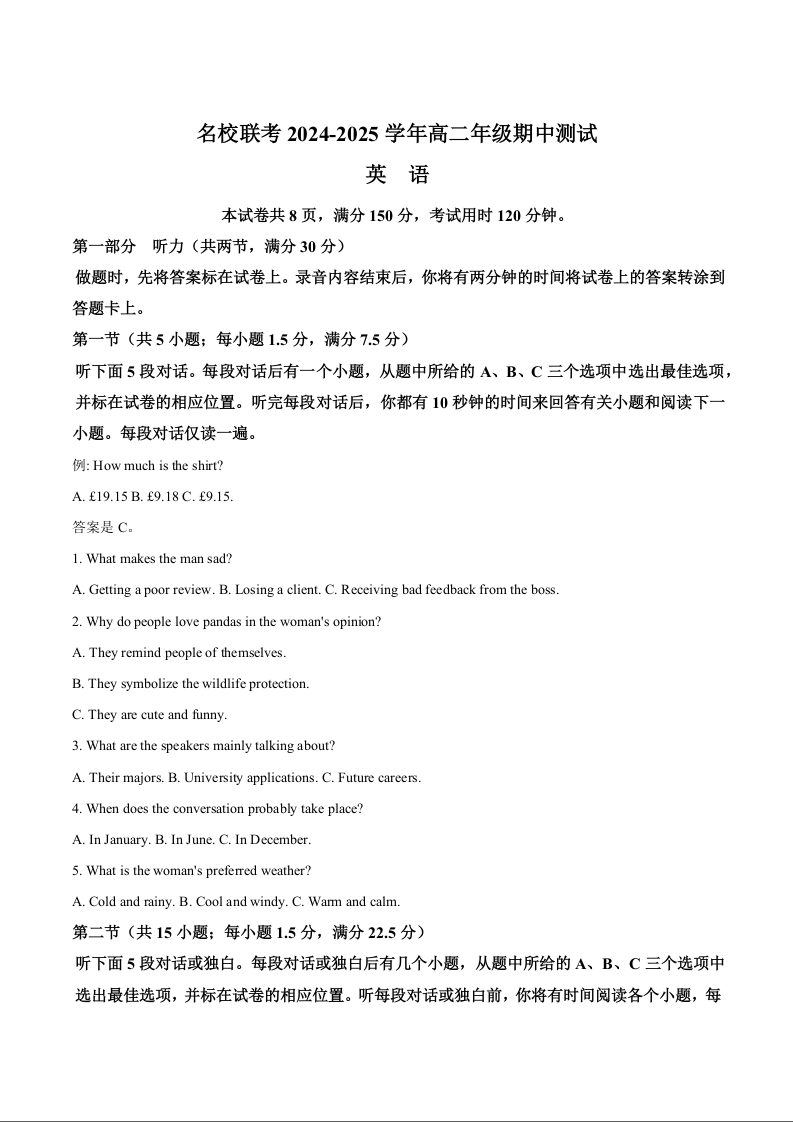 名校联考 2024-2025 学年高二年级期中测试

英　语

本试卷共 8 页，满分 150 分，考试用时 120 分钟。

第一部分　听力（共两节，满分 30 分）

做题时，先将答案标在试卷上。录音内容结束后，你将有两分钟的时间将试卷上的答案转涂到答题卡上。

第一节（共 5 小题；每小题 1.5 分，满分 7.5 分）

听下面 5 段对话。每段对话后有一个小题，从题中所给的 A、B、C 三个选项中选出最佳选项，并标在试卷的相应位置。听完每段对话后，你都有 10 秒钟的时间来回答有关小题和阅读下一小题。每段对话仅读一遍。

例: How much is the shirt?

A. £19.15 B. £9.18 C. £9.15.

答案是 C。

1. What makes the man sad?

A. Getting a poor review. B. Losing a client. C. Receiving bad feedback from the boss.

2. Why do people love pandas in the woman's opinion?

A. They remind people of themselves.

B. They symbolize the wildlife protection.

C. They are cute and funny.

3. What are the speakers mainly talking about?

A. Their majors. B. University applications. C. Future careers.

4. When does the conversation probably take place?

A. In January. B. In June. C. In December.

5. What is the woman's preferred weather?

A. Cold and rainy. B. Cool and windy. C. Warm and calm.

第二节（共 15 小题；每小题 1.5 分，满分 22.5 分）

听下面 5 段对话或独白。每段对话或独白后有几个小题，从题中所给的 A、B、C 三个选项中选出最佳选项，并标在试卷的相应位置。听每段对话或独白前，你将有时间阅读各个小题，每